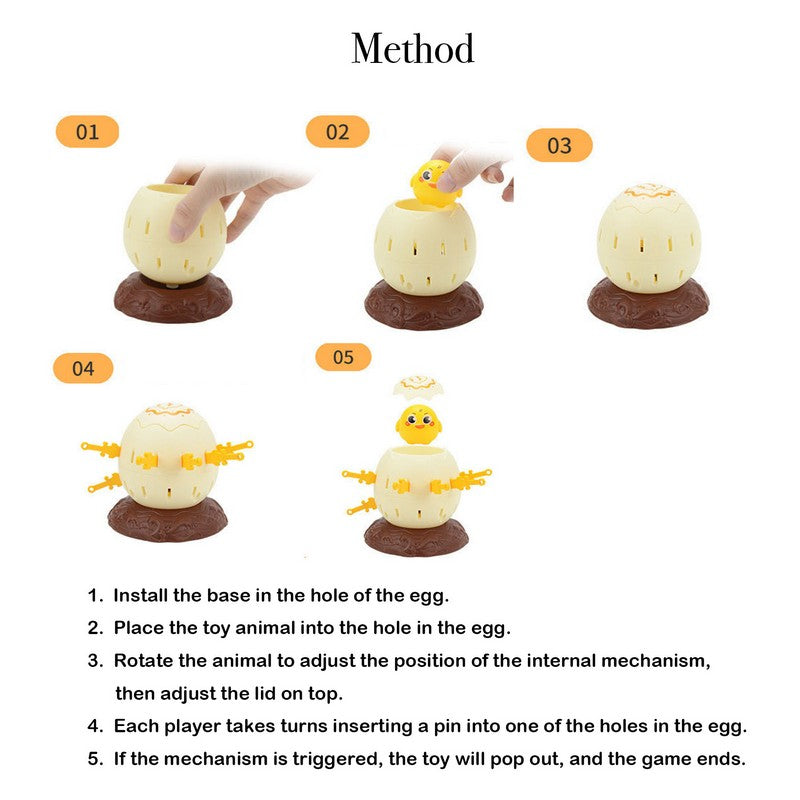 Method

01

02

03

04

05

1. Install the base in the hole of the egg.
2. Place the toy animal into the hole in the egg.
3. Rotate the animal to adjust the position of the internal mechanism, then adjust the lid on top.
4. Each player takes turns inserting a pin into one of the holes in the egg.
5. If the mechanism is triggered, the toy will pop out, and the game ends.